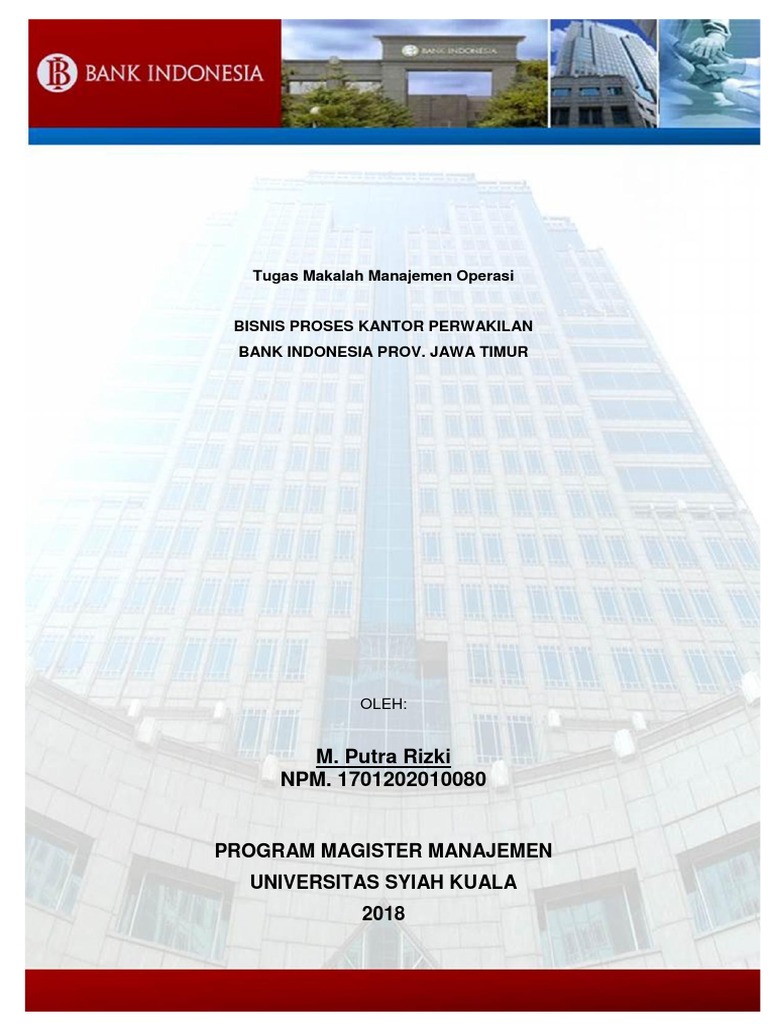 BANK INDONESIA

BANK INDONESIA

Tugas Makalah Manajemen Operasi

BISNIS PROSES KANTOR PERWAKILAN
BANK INDONESIA PROV. JAWA TIMUR

OLEH:

M. Putra Rizki
NPM. 1701202010080

PROGRAM MAGISTER MANAJEMEN
UNIVERSITAS SYIAH KUALA
2018